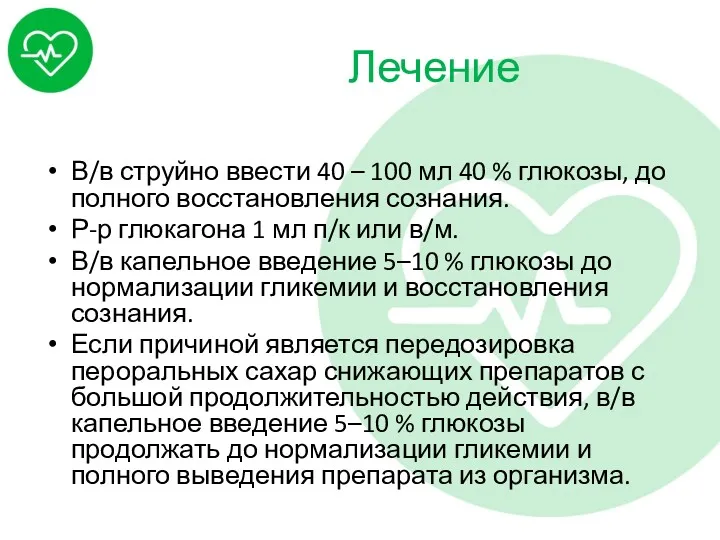 Лечение

• В/в струйно ввести 40 – 100 мл 40 % глюкозы, до полного восстановления сознания.
• Р-р глюкагона 1 мл п/к или в/м.
• В/в капельное введение 5–10 % глюкозы до нормализации гликемии и восстановления сознания.
• Если причиной является передозировка пероральных сахар снижающих препаратов с большой продолжительностью действия, в/в капельное введение 5–10 % глюкозы продолжать до нормализации гликемии и полного выведения препарата из организма.